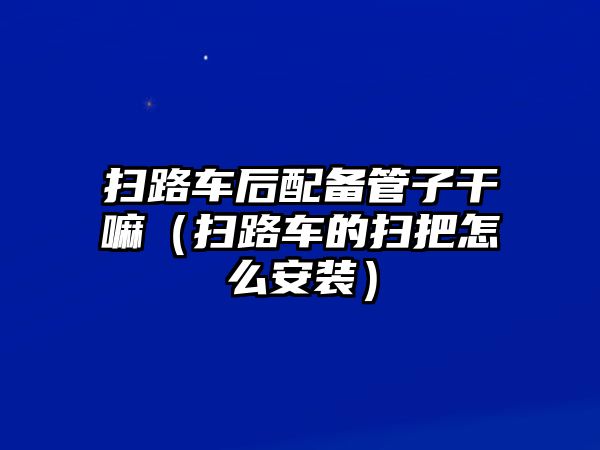 扫路车后配备管子干嘛（扫路车的扫把怎么安装）